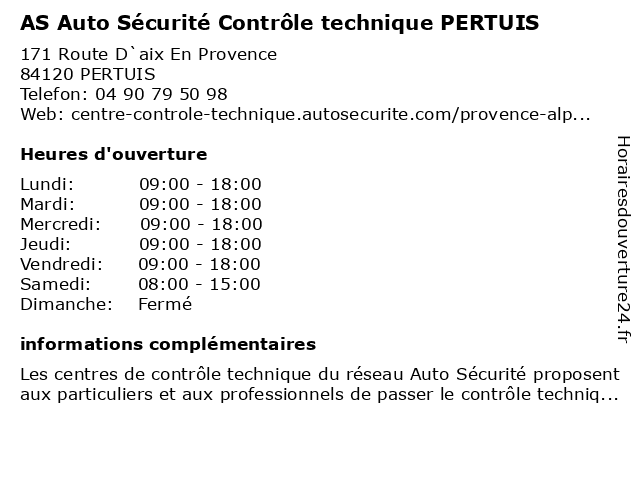 AS Auto Sécurité Contrôle technique PERTUIS

171 Route D`aix En Provence
84120 PERTUIS
Telefon: 04 90 79 50 98
Web: centre-controle-technique.autosecurite.com/provence-alp...

Heures d'ouverture

| | |
|---|---|
| Lundi: | 09:00 - 18:00 |
| Mardi: | 09:00 - 18:00 |
| Mercredi: | 09:00 - 18:00 |
| Jeudi: | 09:00 - 18:00 |
| Vendredi: | 09:00 - 18:00 |
| Samedi: | 08:00 - 15:00 |
| Dimanche: | Fermé |

informations complémentaires

Les centres de contrôle technique du réseau Auto Sécurité proposent aux particuliers et aux professionnels de passer le contrôle techniq...

Horairesdouverture24.fr